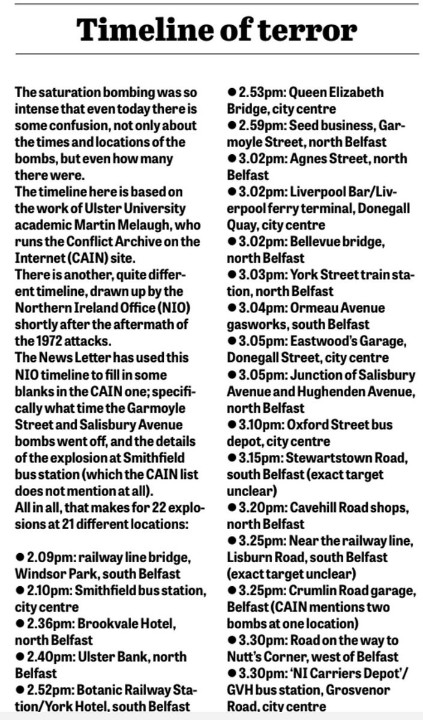 Timeline of terror

The saturation bombing was so intense that even today there is some confusion, not only about the times and locations of the bombs, but even how many there were.
The timeline here is based on the work of Ulster University academic Martin Melaugh, who runs the Conflict Archive on the Internet (CAIN) site.
There is another, quite different timeline, drawn up by the Northern Ireland Office (NIO) shortly after the aftermath of the 1972 attacks.
The News Letter has used this NIO timeline to fill in some blanks in the CAIN one; specifically what time the Garmoyle Street and Salisbury Avenue bombs went off, and the details of the explosion at Smithfield bus station (which the CAIN list does not mention at all).
All in all, that makes for 22 explosions at 21 different locations:

● 2.09pm: railway line bridge, Windsor Park, south Belfast
● 2.10pm: Smithfield bus station, city centre
● 2.36pm: Brookvale Hotel, north Belfast
● 2.40pm: Ulster Bank, north Belfast
● 2.52pm: Botanic Railway Station/York Hotel, south Belfast
● 2.53pm: Queen Elizabeth Bridge, city centre
● 2.59pm: Seed business, Garmoyle Street, north Belfast
● 3.02pm: Agnes Street, north Belfast
● 3.02pm: Liverpool Bar/Liverpool ferry terminal, Donegall Quay, city centre
● 3.02pm: Bellevue bridge, north Belfast
● 3.03pm: York Street train station, north Belfast
● 3.04pm: Ormeau Avenue gasworks, south Belfast
● 3.05pm: Eastwood's Garage, Donegall Street, city centre
● 3.05pm: Junction of Salisbury Avenue and Hughenden Avenue, north Belfast
● 3.10pm: Oxford Street bus depot, city centre
● 3.15pm: Stewartstown Road, south Belfast (exact target unclear)
● 3.20pm: Cavehill Road shops, north Belfast
● 3.25pm: Near the railway line, Lisburn Road, south Belfast (exact target unclear)
● 3.25pm: Crumlin Road garage, Belfast (CAIN mentions two bombs at one location)
● 3.30pm: Road on the way to Nutt's Corner, west of Belfast
● 3.30pm: 'NI Carriers Depot'/ GVH bus station, Grosvenor Road, city centre